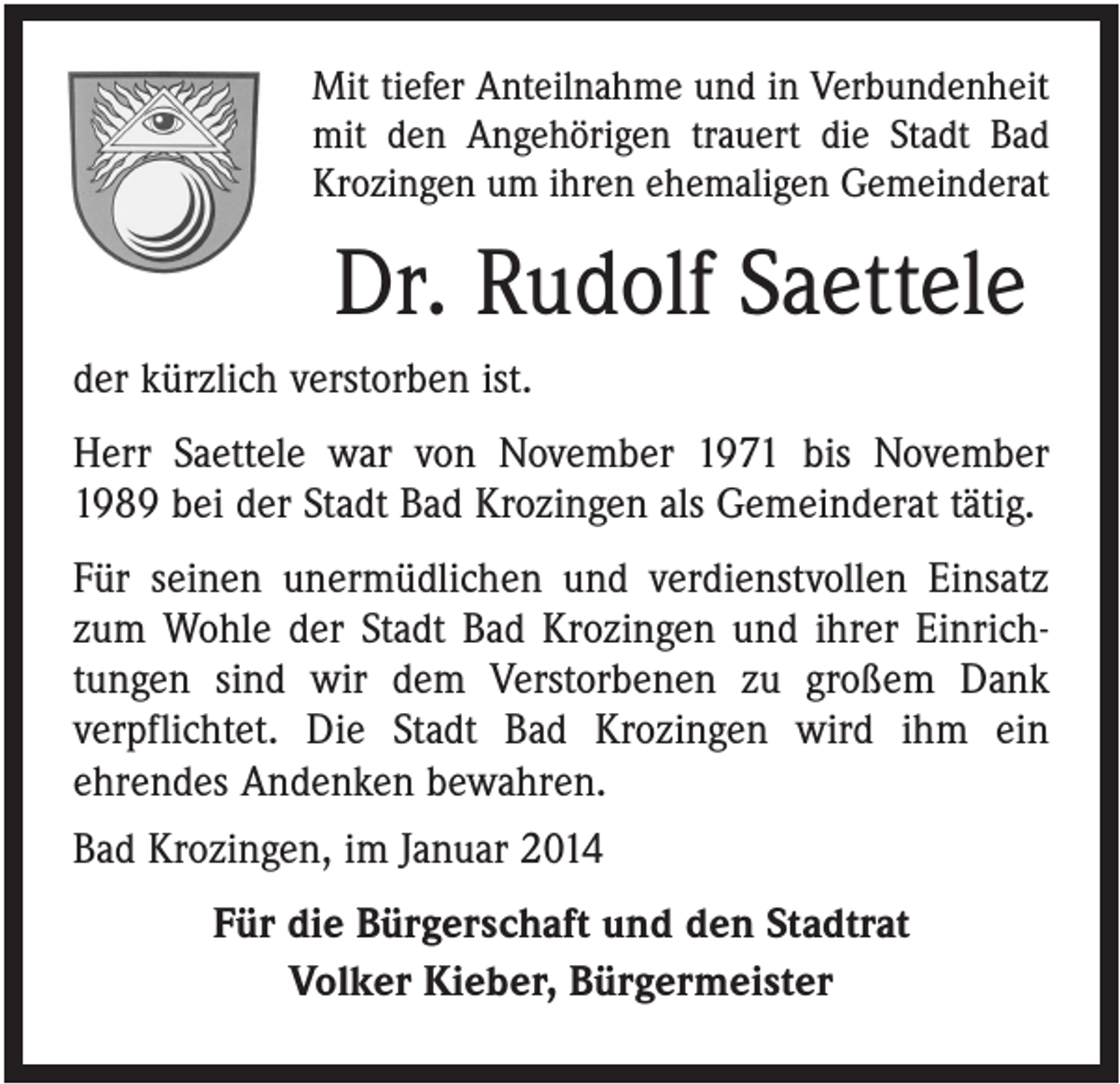 Mit tiefer Anteilnahme und in Verbundenheit mit den Angehörigen trauert die Stadt Bad Krozingen um ihren ehemaligen Gemeinderat

Dr. Rudolf Saettele

der kürzlich verstorben ist.

Herr Saettele war von November 1971 bis November 1989 bei der Stadt Bad Krozingen als Gemeinderat tätig.

Für seinen unermüdlichen und verdienstvollen Einsatz zum Wohle der Stadt Bad Krozingen und ihrer Einrichtungen sind wir dem Verstorbenen zu großem Dank verpflichtet. Die Stadt Bad Krozingen wird ihm ein ehrendes Andenken bewahren.

Bad Krozingen, im Januar 2014

Für die Bürgerschaft und den Stadtrat
Volker Kieber, Bürgermeister